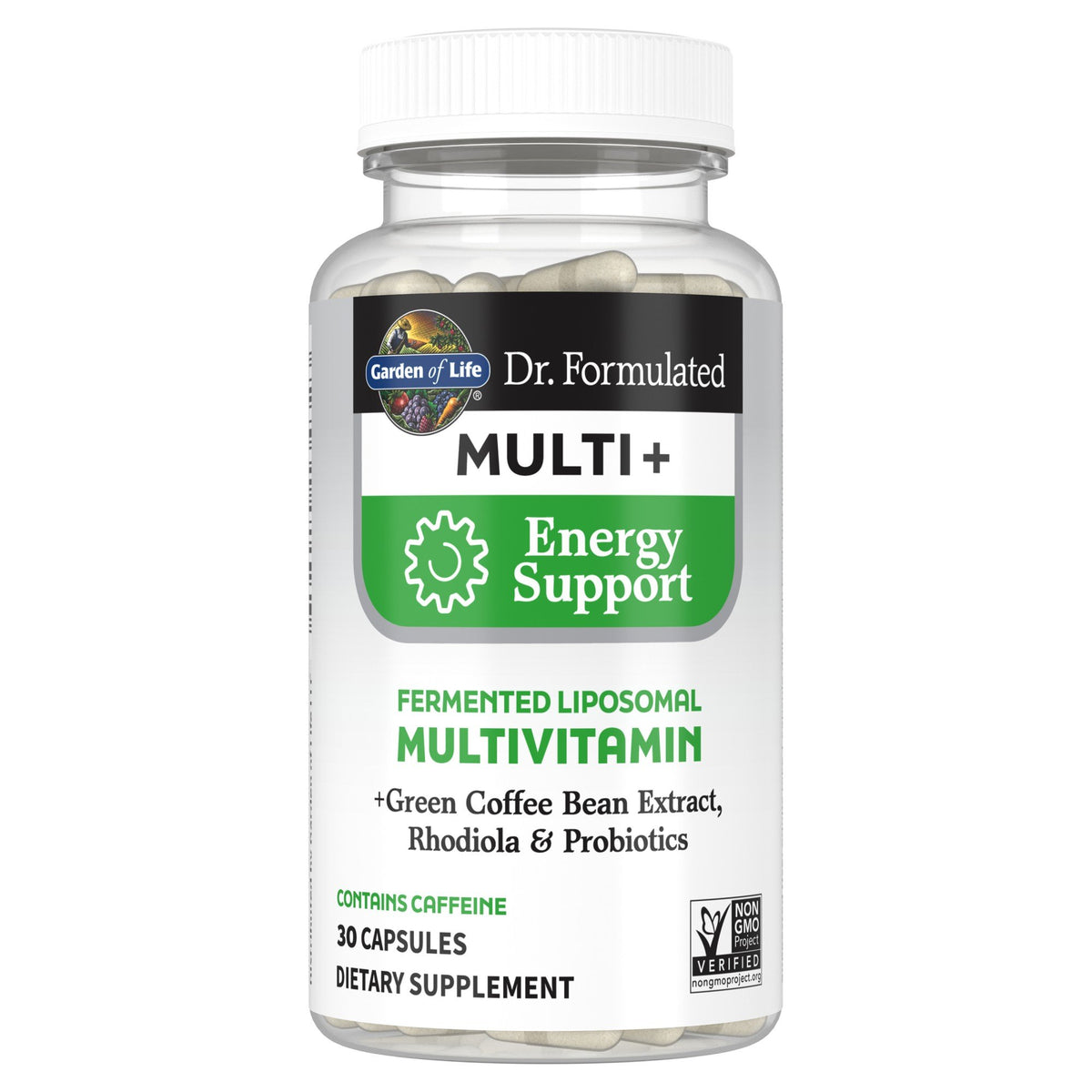 Garden of Life® Dr. Formulated

MULTI +

Energy Support

FERMENTED LIPOSOMAL
MULTIVITAMIN

+Green Coffee Bean Extract, Rhodiola & Probiotics

CONTAINS CAFFEINE
30 CAPSULES
DIETARY SUPPLEMENT

NON GMO Project VERIFIED nongmoproject.org